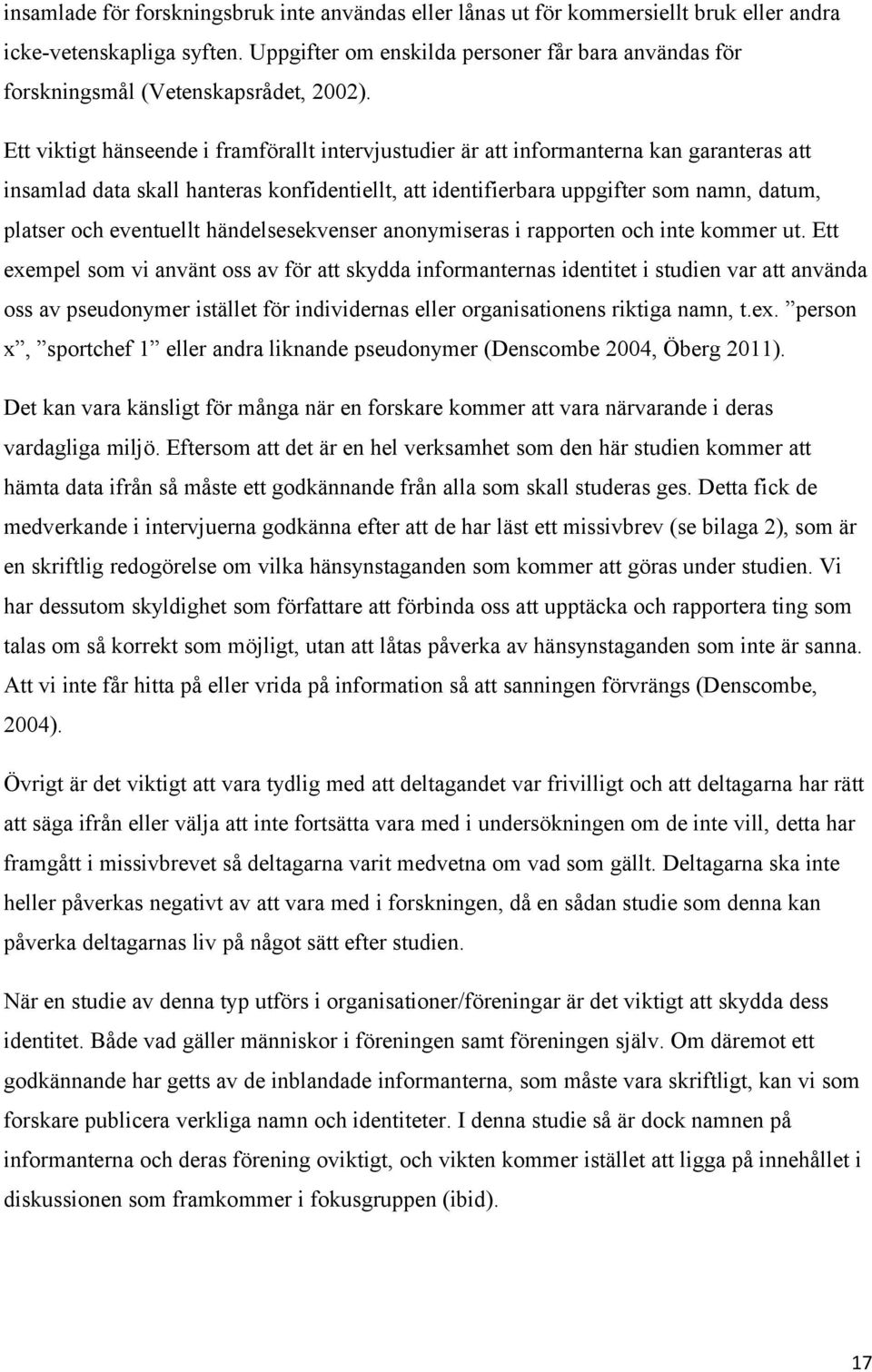 insamlade för forskningsbruk inte användas eller lånas ut för kommersiellt bruk eller andra icke-vetenskapliga syften. Uppgifter om enskilda personer får bara användas för forskningsmål (Vetenskapsrådet, 2002).

Ett viktigt hänseende i framförallt intervjustudier är att informanterna kan garanteras att insamlad data skall hanteras konfidentiellt, att identifierbara uppgifter som namn, datum, platser och eventuellt händelsesekvenser anonymiseras i rapporten och inte kommer ut. Ett exempel som vi använt oss av för att skydda informanternas identitet i studien var att använda oss av pseudonymer istället för individernas eller organisationens riktiga namn, t.ex. ”person x”, ”sportchef 1” eller andra liknande pseudonymer (Denscombe 2004, Öberg 2011).

Det kan vara känsligt för många när en forskare kommer att vara närvarande i deras vardagliga miljö. Eftersom att det är en hel verksamhet som den här studien kommer att hämta data ifrån så måste ett godkännande från alla som skall studeras ges. Detta fick de medverkande i intervjuerna godkänna efter att de har läst ett missivbrev (se bilaga 2), som är en skriftlig redogörelse om vilka hänsynstaganden som kommer att göras under studien. Vi har dessutom skyldighet som författare att förbinda oss att upptäcka och rapportera ting som talas om så korrekt som möjligt, utan att låtas påverka av hänsynstaganden som inte är sanna. Att vi inte får hitta på eller vrida på information så att sanningen förvrängs (Denscombe, 2004).

Övrigt är det viktigt att vara tydlig med att deltagandet var frivilligt och att deltagarna har rätt att säga ifrån eller välja att inte fortsätta vara med i undersökningen om de inte vill, detta har framgått i missivbrevet så deltagarna varit medvetna om vad som gällt. Deltagarna ska inte heller påverkas negativt av att vara med i forskningen, då en sådan studie som denna kan påverka deltagarnas liv på något sätt efter studien.

När en studie av denna typ utförs i organisationer/föreningar är det viktigt att skydda dess identitet. Både vad gäller människor i föreningen samt föreningen själv. Om däremot ett godkännande har getts av de inblandade informanterna, som måste vara skriftligt, kan vi som forskare publicera verkliga namn och identiteter. I denna studie så är dock namnen på informanterna och deras förening oviktigt, och vikten kommer istället att ligga på innehållet i diskussionen som framkommer i fokusgruppen (ibid).

17